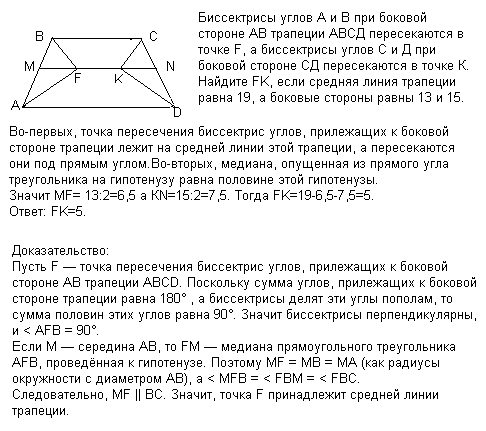 B C M F K N A D

Биссектрисы углов А и В при боковой стороне АВ трапеции АВСД пересекаются в точке F, а биссектрисы углов С и Д при боковой стороне СД пересекаются в точке К. Найдите FK, если средняя линия трапеции равна 19, а боковые стороны равны 13 и 15.

Во-первых, точка пересечения биссектрис углов, прилежащих к боковой стороне трапеции лежит на средней линии этой трапеции, а пересекаются они под прямым углом.Во-вторых, медиана, опущенная из прямого угла треугольника на гипотенузу равна половине этой гипотенузы.
Значит MF= 13:2=6,5 а KN=15:2=7,5. Тогда FK=19-6,5-7,5=5.
Ответ: FK=5.

Доказательство:
Пусть F — точка пересечения биссектрис углов, прилежащих к боковой стороне AB трапеции ABCD. Поскольку сумма углов, прилежащих к боковой стороне трапеции равна 180° , а биссектрисы делят эти углы пополам, то сумма половин этих углов равна 90°. Значит биссектрисы перпендикулярны, и < AFB = 90°.
Если M — середина AB, то FM — медиана прямоугольного треугольника AFB, проведённая к гипотенузе. Поэтому MF = MB = MA (как радиусы окружности с диаметром AB), а < MFB = < FBM = < FBC.
Следовательно, MF || BC. Значит, точка F принадлежит средней линии трапеции.